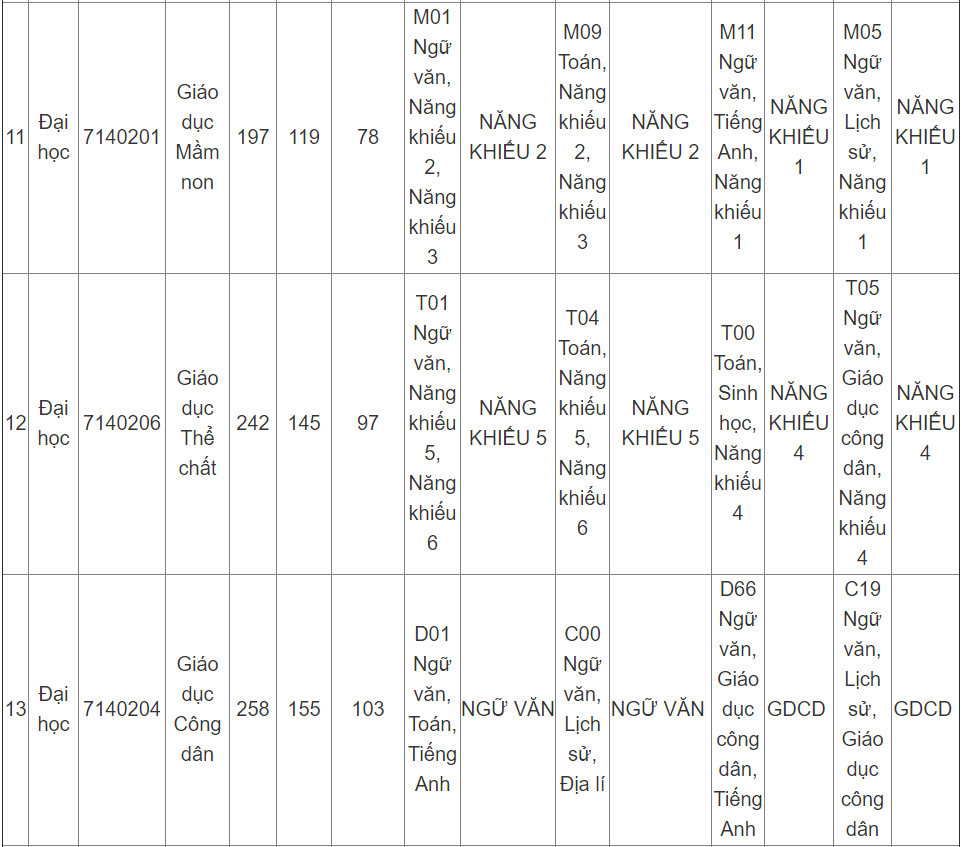 | 11 | Đại học | 7140201 | Giáo dục Mầm non | 197 | 119 | 78 | M01 Ngữ văn, Năng khiếu 2, Năng khiếu 3 | NĂNG KHIẾU 2 | M09 Toán, Năng khiếu 2, Năng khiếu 3 | NĂNG KHIẾU 2 | M11 Ngữ văn, Tiếng Anh, Năng khiếu 1 | NĂNG KHIẾU 1 | M05 Ngữ văn, Lịch sử, Năng khiếu 1 | NĂNG KHIẾU 1 |
|---|---|---|---|---|---|---|---|---|---|---|---|---|---|---|
| 12 | Đại học | 7140206 | Giáo dục Thể chất | 242 | 145 | 97 | T01 Ngữ văn, Năng khiếu 5, Năng khiếu 6 | NĂNG KHIẾU 5 | T04 Toán, Năng khiếu 5, Năng khiếu 6 | NĂNG KHIẾU 5 | T00 Toán, Sinh học, Năng khiếu 4 | NĂNG KHIẾU 4 | T05 Ngữ văn, Giáo dục công dân, Năng khiếu 4 | NĂNG KHIẾU 4 |
| 13 | Đại học | 7140204 | Giáo dục Công dân | 258 | 155 | 103 | D01 Ngữ văn, Toán, Tiếng Anh | NGỮ VĂN | C00 Ngữ văn, Lịch sử, Địa lí | NGỮ VĂN | D66 Ngữ văn, Giáo dục công dân, Tiếng Anh | GDCD | C19 Ngữ văn, Lịch sử, Giáo dục công dân | GDCD |